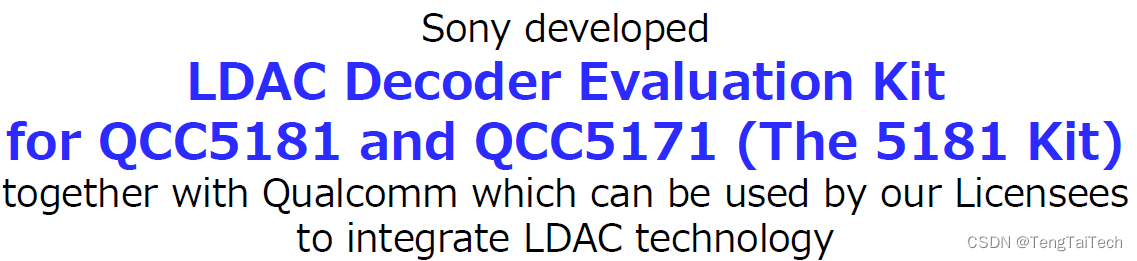 Sony developed
LDAC Decoder Evaluation Kit
for QCC5181 and QCC5171 (The 5181 Kit)
together with Qualcomm which can be used by our Licensees to integrate LDAC technology

CSDN @TengTaiTech